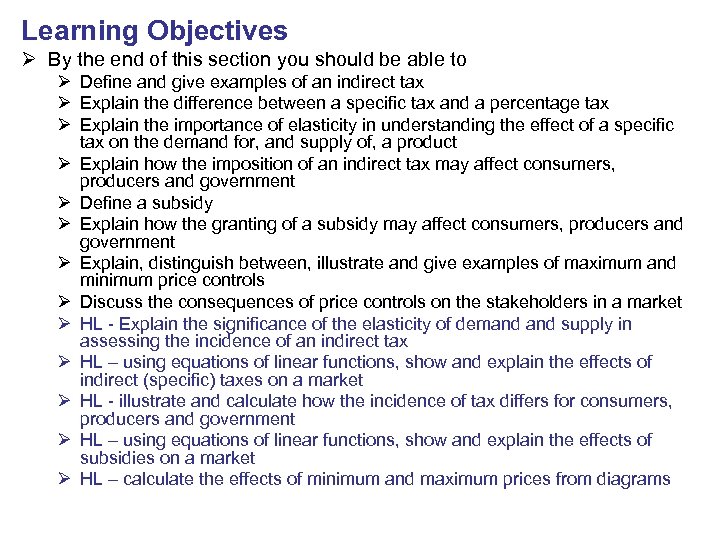 Learning Objectives

➢ By the end of this section you should be able to

➢ Define and give examples of an indirect tax

➢ Explain the difference between a specific tax and a percentage tax

➢ Explain the importance of elasticity in understanding the effect of a specific tax on the demand for, and supply of, a product

➢ Explain how the imposition of an indirect tax may affect consumers, producers and government

➢ Define a subsidy

➢ Explain how the granting of a subsidy may affect consumers, producers and government

➢ Explain, distinguish between, illustrate and give examples of maximum and minimum price controls

➢ Discuss the consequences of price controls on the stakeholders in a market

➢ HL - Explain the significance of the elasticity of demand and supply in assessing the incidence of an indirect tax

➢ HL – using equations of linear functions, show and explain the effects of indirect (specific) taxes on a market

➢ HL - illustrate and calculate how the incidence of tax differs for consumers, producers and government

➢ HL – using equations of linear functions, show and explain the effects of subsidies on a market

➢ HL – calculate the effects of minimum and maximum prices from diagrams